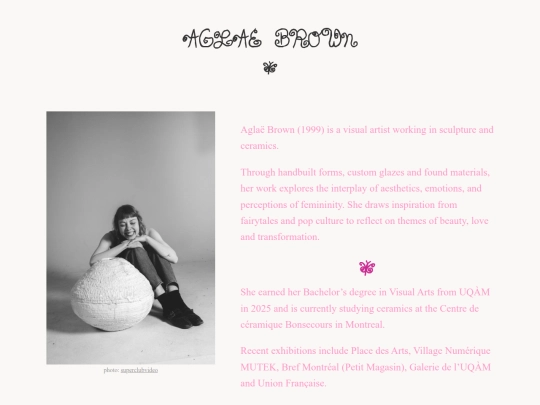 AGLAE BROWN

photo: superclubvideo

Aglaë Brown (1999) is a visual artist working in sculpture and ceramics.

Through handbuilt forms, custom glazes and found materials, her work explores the interplay of aesthetics, emotions, and perceptions of femininity. She draws inspiration from fairytales and pop culture to reflect on themes of beauty, love and transformation.

She earned her Bachelor's degree in Visual Arts from UQÀM in 2025 and is currently studying ceramics at the Centre de céramique Bonsecours in Montreal.

Recent exhibitions include Place des Arts, Village Numérique MUTEK, Bref Montréal (Petit Magasin), Galerie de l'UQÀM and Union Française.